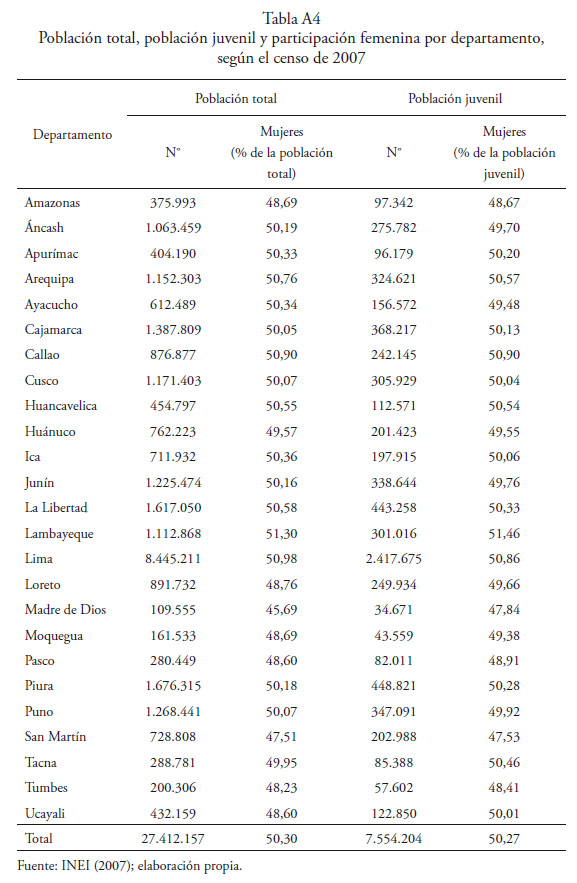 Tabla A4
Población total, población juvenil y participación femenina por departamento, según el censo de 2007

| Departamento | Población total N° | Población total Mujeres (% de la población total) | Población juvenil N° | Población juvenil Mujeres (% de la población juvenil) |
|---|---|---|---|---|
| Amazonas | 375.993 | 48,69 | 97.342 | 48,67 |
| Áncash | 1.063.459 | 50,19 | 275.782 | 49,70 |
| Apurímac | 404.190 | 50,33 | 96.179 | 50,20 |
| Arequipa | 1.152.303 | 50,76 | 324.621 | 50,57 |
| Ayacucho | 612.489 | 50,34 | 156.572 | 49,48 |
| Cajamarca | 1.387.809 | 50,05 | 368.217 | 50,13 |
| Callao | 876.877 | 50,90 | 242.145 | 50,90 |
| Cusco | 1.171.403 | 50,07 | 305.929 | 50,04 |
| Huancavelica | 454.797 | 50,55 | 112.571 | 50,54 |
| Huánuco | 762.223 | 49,57 | 201.423 | 49,55 |
| Ica | 711.932 | 50,36 | 197.915 | 50,06 |
| Junín | 1.225.474 | 50,16 | 338.644 | 49,76 |
| La Libertad | 1.617.050 | 50,58 | 443.258 | 50,33 |
| Lambayeque | 1.112.868 | 51,30 | 301.016 | 51,46 |
| Lima | 8.445.211 | 50,98 | 2.417.675 | 50,86 |
| Loreto | 891.732 | 48,76 | 249.934 | 49,66 |
| Madre de Dios | 109.555 | 45,69 | 34.671 | 47,84 |
| Moquegua | 161.533 | 48,69 | 43.559 | 49,38 |
| Pasco | 280.449 | 48,60 | 82.011 | 48,91 |
| Piura | 1.676.315 | 50,18 | 448.821 | 50,28 |
| Puno | 1.268.441 | 50,07 | 347.091 | 49,92 |
| San Martín | 728.808 | 47,51 | 202.988 | 47,53 |
| Tacna | 288.781 | 49,95 | 85.388 | 50,46 |
| Tumbes | 200.306 | 48,23 | 57.602 | 48,41 |
| Ucayali | 432.159 | 48,60 | 122.850 | 50,01 |
| Total | 27.412.157 | 50,30 | 7.554.204 | 50,27 |

Fuente: INEI (2007); elaboración propia.